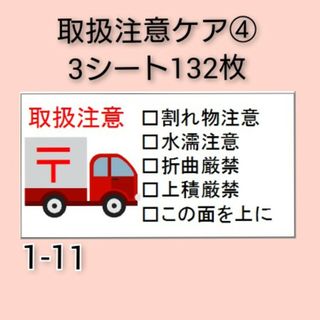 取扱注意ケア④
3シート132枚

取扱注意

〒

□割れ物注意
□水濡注意
□折曲厳禁
□上積厳禁
□この面を上に

1-11